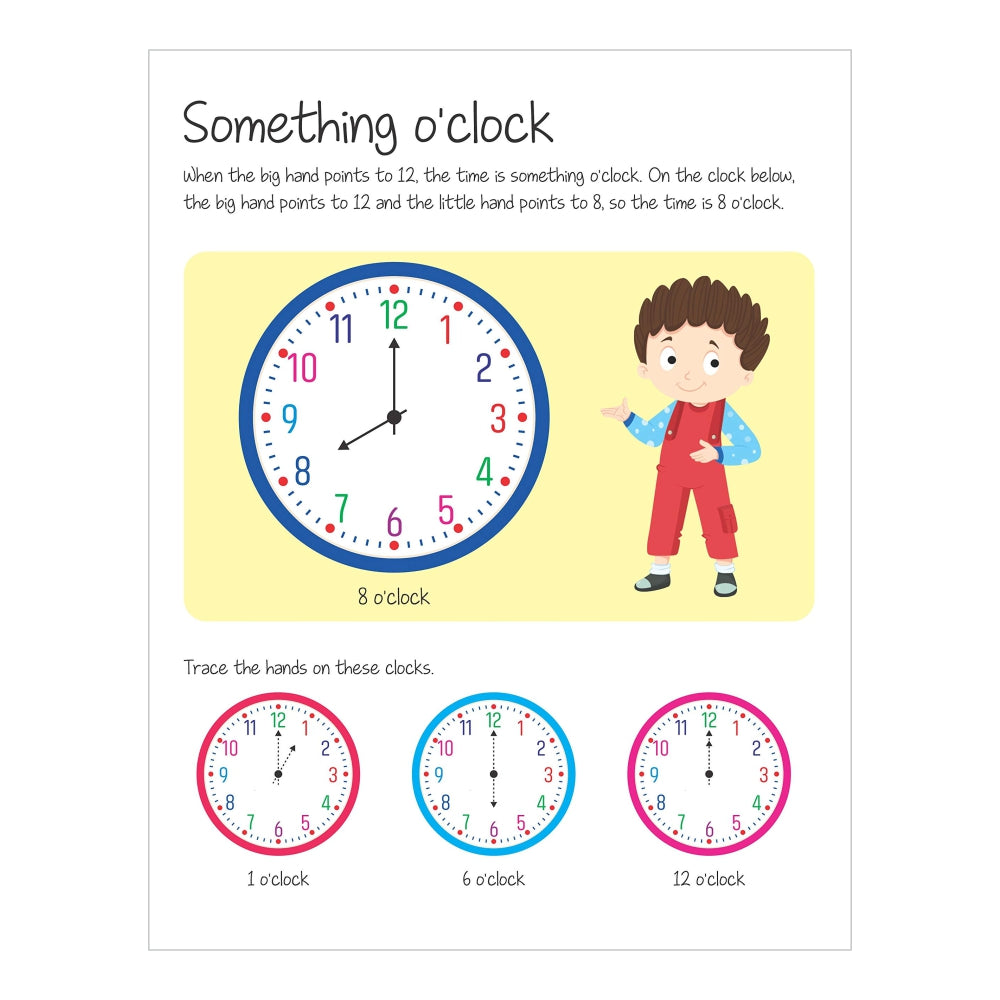 Something o'clock

When the big hand points to 12, the time is something o'clock. On the clock below, the big hand points to 12 and the little hand points to 8, so the time is 8 o'clock.

12 1 2 3 4 5 6 7 8 9 10 11

8 o'clock

Trace the hands on these clocks.

12 1 2 3 4 5 6 7 8 9 10 11

1 o'clock

12 1 2 3 4 5 6 7 8 9 10 11

6 o'clock

12 1 2 3 4 5 6 7 8 9 10 11

12 o'clock